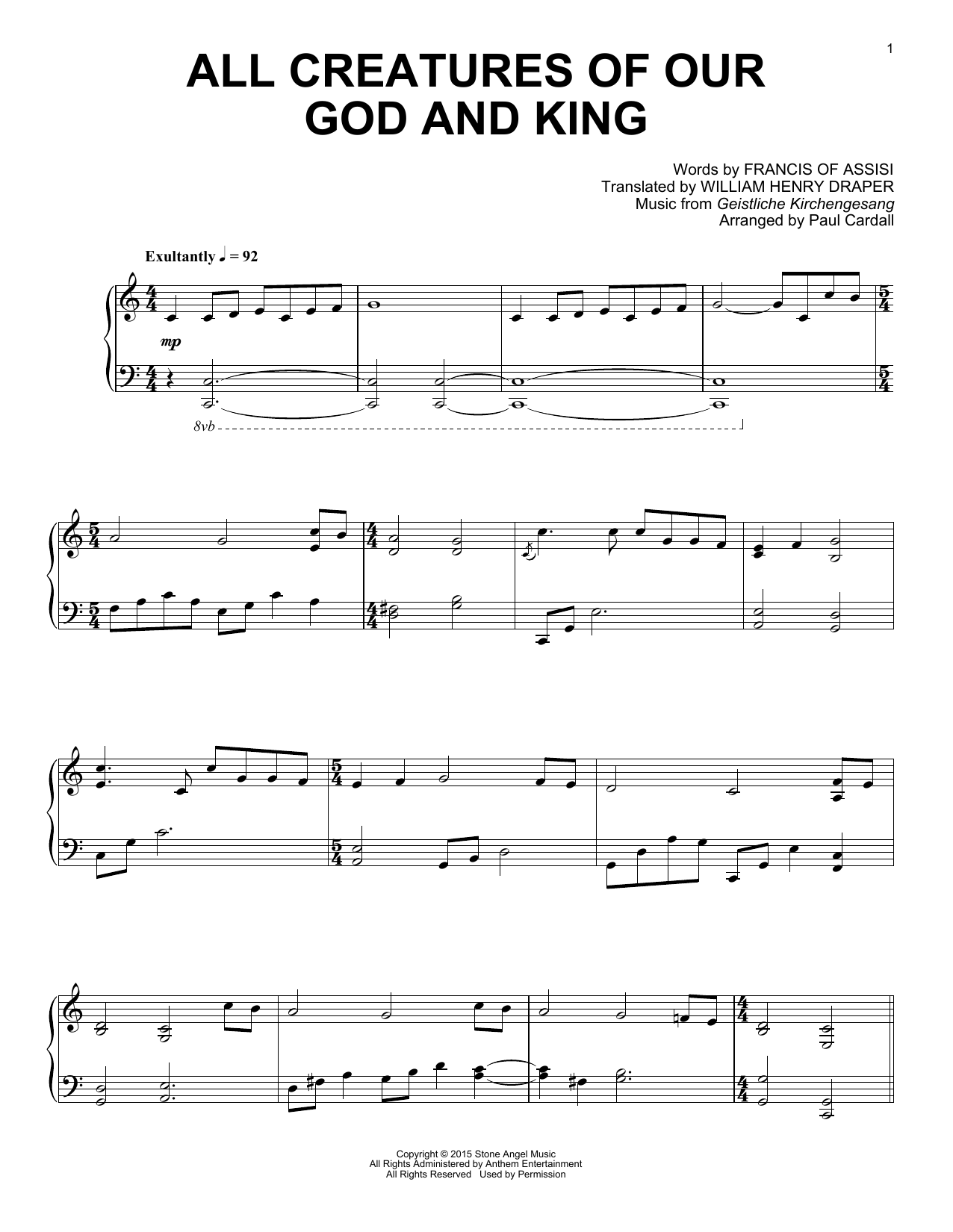 1

ALL CREATURES OF OUR GOD AND KING

Words by FRANCIS OF ASSISI
Translated by WILLIAM HENRY DRAPER
Music from Geistliche Kirchengesang
Arranged by Paul Cardall

Exultantly ♩ = 92

mp

8vb

Copyright © 2015 Stone Angel Music
All Rights Administered by Anthem Entertainment
All Rights Reserved Used by Permission